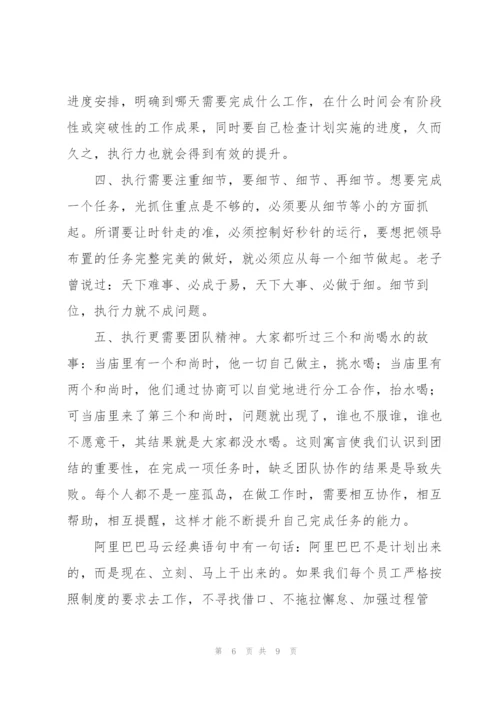 进度安排，明确到哪天需要完成什么工作，在什么时间会有阶段性或突破性的工作成果，同时要自己检查计划实施的进度，久而久之，执行力也就会得到有效的提升。

四、执行需要注重细节，要细节、细节、再细节。想要完成一个任务，光抓住重点是不够的，必须要从细节等小的方面抓起。所谓要让时针走的准，必须控制好秒针的运行，要想把领导布置的任务完整完美的做好，就必须应从每一个细节做起。老子曾说过：天下难事、必成于易，天下大事、必做于细。细节到位，执行力就不成问题。

五、执行更需要团队精神。大家都听过三个和尚喝水的故事：当庙里有一个和尚时，他一切自己做主，挑水喝；当庙里有两个和尚时，他们通过协商可以自觉地进行分工合作，抬水喝；可当庙里来了第三个和尚时，问题就出现了，谁也不服谁，谁也不愿意干，其结果就是大家都没水喝。这则寓言使我们认识到团结的重要性，在完成一项任务时，缺乏团队协作的结果是导致失败。每个人都不是一座孤岛，在做工作时，需要相互协作，相互帮助，相互提醒，这样才能不断提升自己完成任务的能力。

阿里巴巴马云经典语句中有一句话：阿里巴巴不是计划出来的，而是现在、立刻、马上干出来的。如果我们每个员工严格按照制度的要求去工作，不寻找借口、不拖拉懈怠、加强过程管

第 6 页 共 9 页